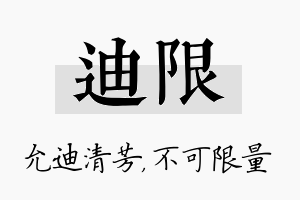 迪限

允迪清芳，不可限量